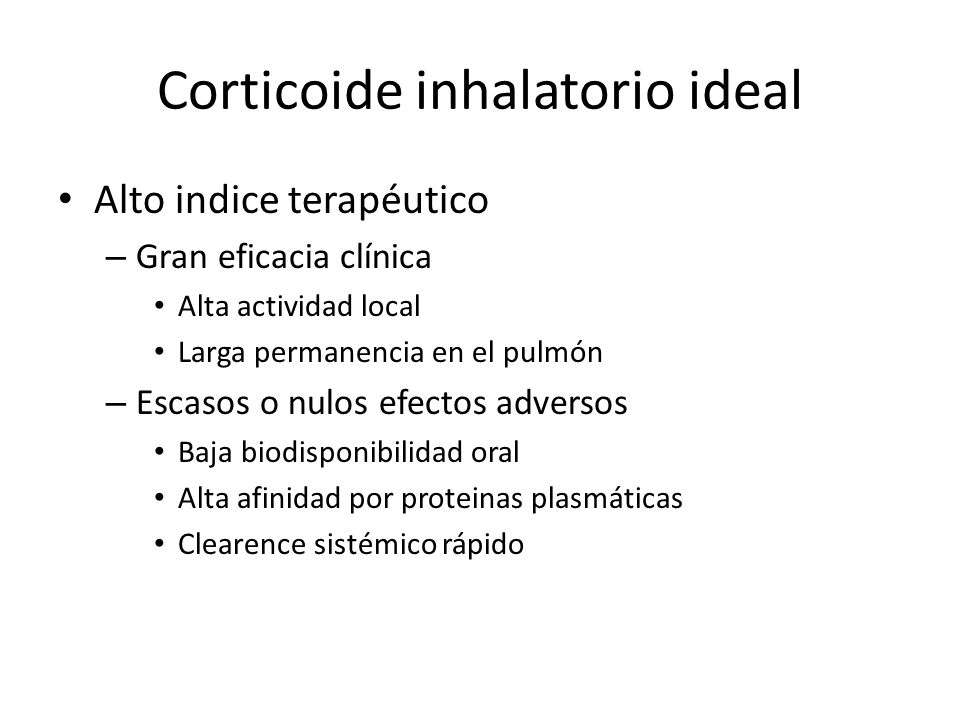 Corticoide inhalatorio ideal

• Alto indice terapéutico
– Gran eficacia clínica
• Alta actividad local
• Larga permanencia en el pulmón
– Escasos o nulos efectos adversos
• Baja biodisponibilidad oral
• Alta afinidad por proteinas plasmáticas
• Clearence sistémico rápido